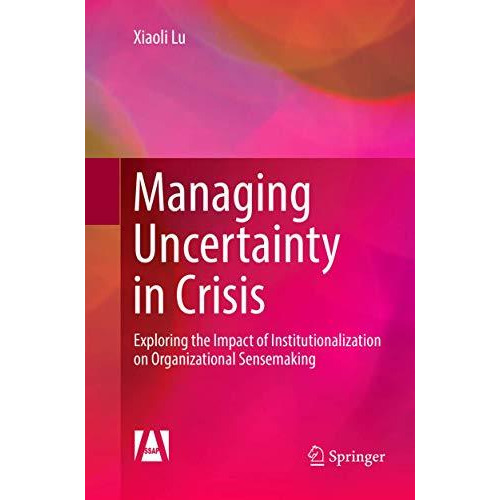 Xiaoli Lu

Managing Uncertainty in Crisis

Exploring the Impact of Institutionalization on Organizational Sensemaking

SSAP

Springer